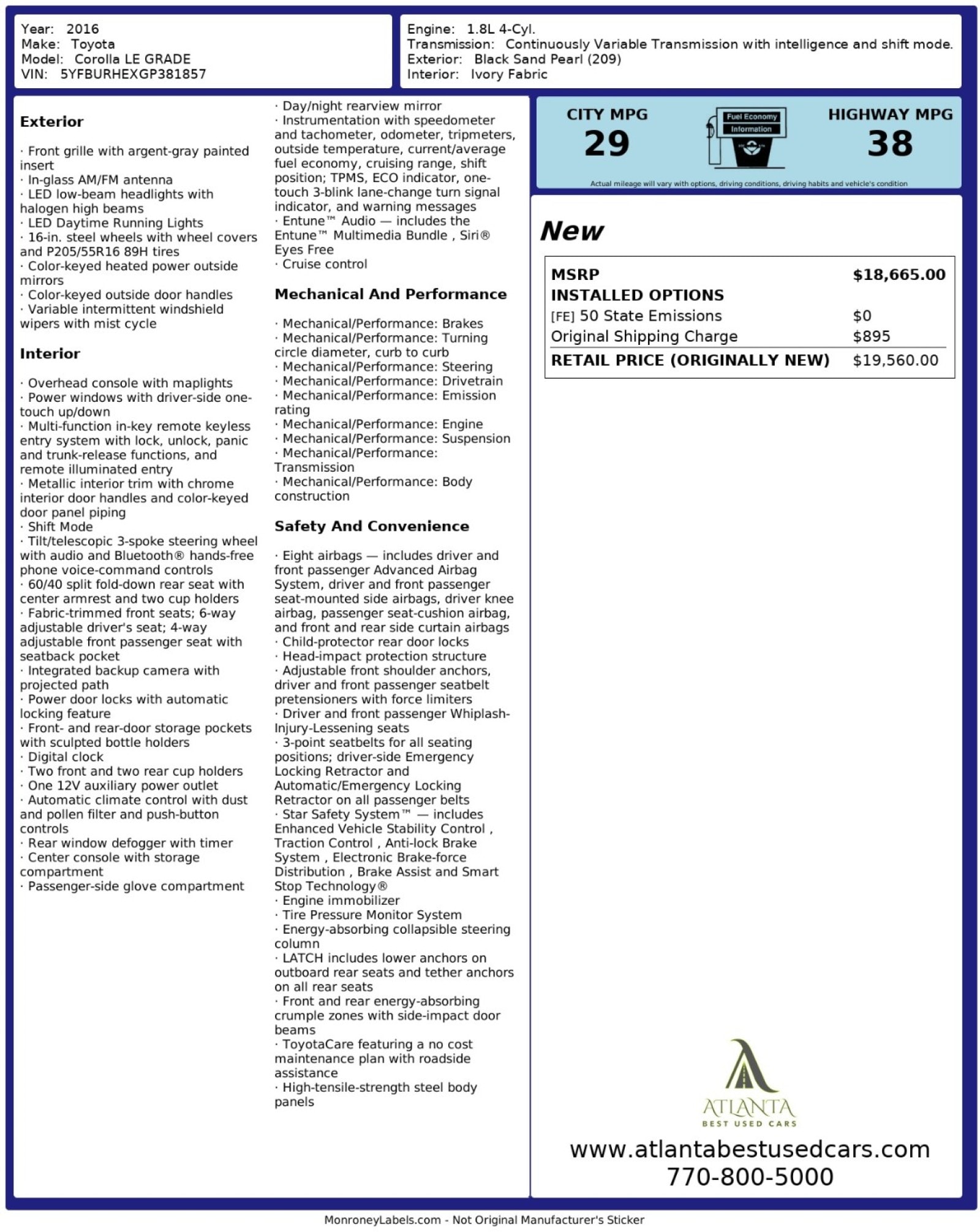 Year: 2016
Make: Toyota
Model: Corolla LE GRADE
VIN: 5YFBURHEXGP381857

Engine: 1.8L 4-Cyl.
Transmission: Continuously Variable Transmission with intelligence and shift mode.
Exterior: Black Sand Pearl (209)
Interior: Ivory Fabric

Exterior

· Front grille with argent-gray painted insert
· In-glass AM/FM antenna
· LED low-beam headlights with halogen high beams
· LED Daytime Running Lights
· 16-in. steel wheels with wheel covers and P205/55R16 89H tires
· Color-keyed heated power outside mirrors
· Color-keyed outside door handles
· Variable intermittent windshield wipers with mist cycle

Interior

· Overhead console with maplights
· Power windows with driver-side one-touch up/down
· Multi-function in-key remote keyless entry system with lock, unlock, panic and trunk-release functions, and remote illuminated entry
· Metallic interior trim with chrome interior door handles and color-keyed door panel piping
· Shift Mode
· Tilt/telescopic 3-spoke steering wheel with audio and Bluetooth® hands-free phone voice-command controls
· 60/40 split fold-down rear seat with center armrest and two cup holders
· Fabric-trimmed front seats; 6-way adjustable driver's seat; 4-way adjustable front passenger seat with seatback pocket
· Integrated backup camera with projected path
· Power door locks with automatic locking feature
· Front- and rear-door storage pockets with sculpted bottle holders
· Digital clock
· Two front and two rear cup holders
· One 12V auxiliary power outlet
· Automatic climate control with dust and pollen filter and push-button controls
· Rear window defogger with timer
· Center console with storage compartment
· Passenger-side glove compartment

· Day/night rearview mirror
· Instrumentation with speedometer and tachometer, odometer, tripmeters, outside temperature, current/average fuel economy, cruising range, shift position; TPMS, ECO indicator, one-touch 3-blink lane-change turn signal indicator, and warning messages
· Entune™ Audio — includes the Entune™ Multimedia Bundle , Siri® Eyes Free
· Cruise control

Mechanical And Performance

· Mechanical/Performance: Brakes
· Mechanical/Performance: Turning circle diameter, curb to curb
· Mechanical/Performance: Steering
· Mechanical/Performance: Drivetrain
· Mechanical/Performance: Emission rating
· Mechanical/Performance: Engine
· Mechanical/Performance: Suspension
· Mechanical/Performance: Transmission
· Mechanical/Performance: Body construction

Safety And Convenience

· Eight airbags — includes driver and front passenger Advanced Airbag System, driver and front passenger seat-mounted side airbags, driver knee airbag, passenger seat-cushion airbag, and front and rear side curtain airbags
· Child-protector rear door locks
· Head-impact protection structure
· Adjustable front shoulder anchors, driver and front passenger seatbelt pretensioners with force limiters
· Driver and front passenger Whiplash-Injury-Lessening seats
· 3-point seatbelts for all seating positions; driver-side Emergency Locking Retractor and Automatic/Emergency Locking Retractor on all passenger belts
· Star Safety System™ — includes Enhanced Vehicle Stability Control , Traction Control , Anti-lock Brake System , Electronic Brake-force Distribution , Brake Assist and Smart Stop Technology®
· Engine immobilizer
· Tire Pressure Monitor System
· Energy-absorbing collapsible steering column
· LATCH includes lower anchors on outboard rear seats and tether anchors on all rear seats
· Front and rear energy-absorbing crumple zones with side-impact door beams
· ToyotaCare featuring a no cost maintenance plan with roadside assistance
· High-tensile-strength steel body panels

CITY MPG
29
Fuel Economy
Information
HIGHWAY MPG
38
Actual mileage will vary with options, driving conditions, driving habits and vehicle's condition

New

| MSRP | $18,665.00 |
|---|---|
| INSTALLED OPTIONS | |
| [FE] 50 State Emissions | $0 |
| Original Shipping Charge | $895 |
| RETAIL PRICE (ORIGINALLY NEW) | $19,560.00 |

ATLANTA
BEST USED CARS
www.atlantabestusedcars.com
770-800-5000

MonroneyLabels.com - Not Original Manufacturer's Sticker